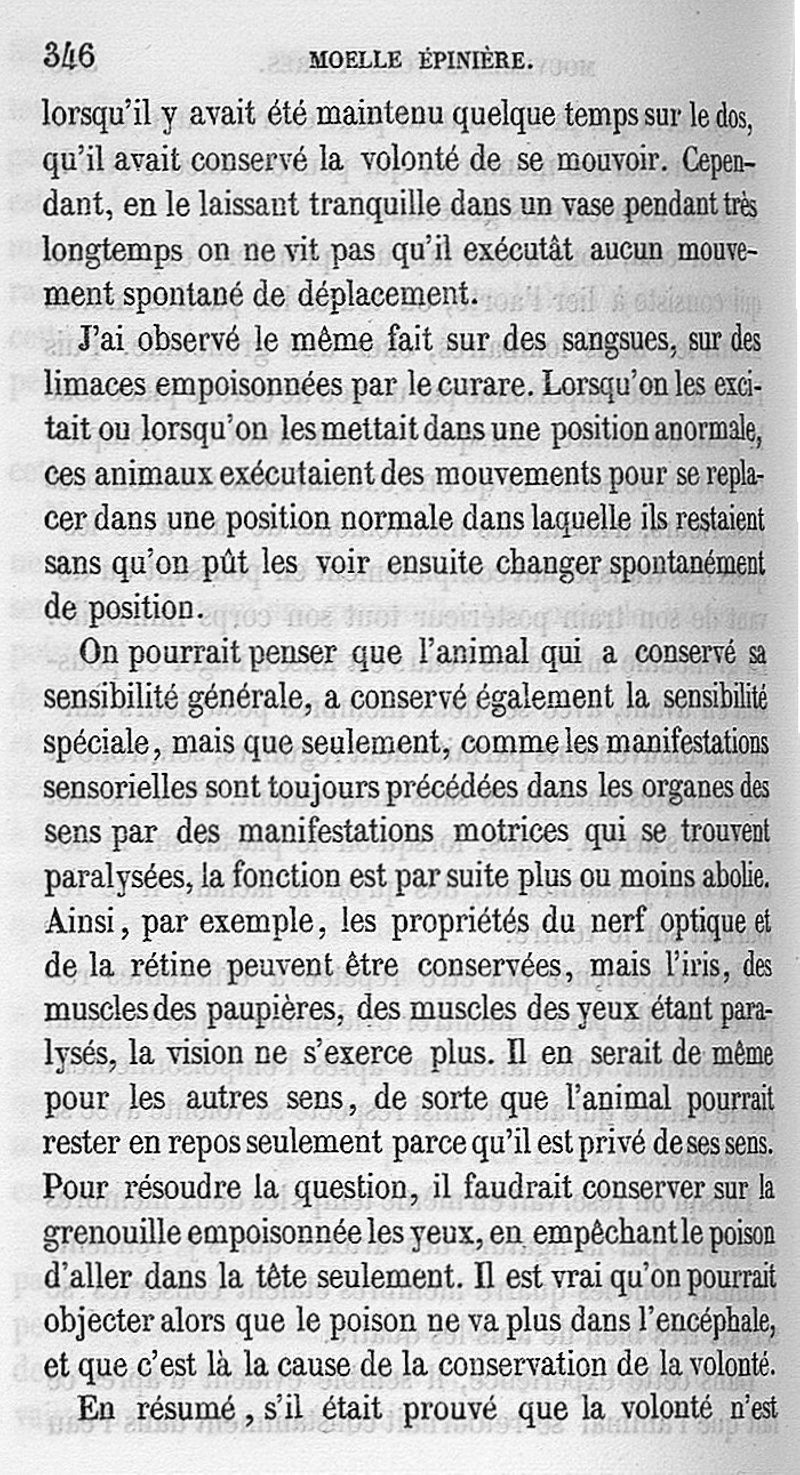 346 MOELLE ÉPINIÈRE.

lorsqu'il y avait été maintenu quelque temps sur le dos, qu'il avait conservé la volonté de se mouvoir. Cependant, en le laissant tranquille dans un vase pendant très longtemps on ne vit pas qu'il exécutât aucun mouvement spontané de déplacement.

J'ai observé le même fait sur des sangsues, sur des limaces empoisonnées par le curare. Lorsqu'on les excitait ou lorsqu'on les mettait dans une position anormale, ces animaux exécutaient des mouvements pour se replacer dans une position normale dans laquelle ils restaient sans qu'on pût les voir ensuite changer spontanément de position.

On pourrait penser que l'animal qui a conservé sa sensibilité générale, a conservé également la sensibilité spéciale, mais que seulement, comme les manifestations sensorielles sont toujours précédées dans les organes des sens par des manifestations motrices qui se trouvent paralysées, la fonction est par suite plus ou moins abolie. Ainsi, par exemple, les propriétés du nerf optique et de la rétine peuvent être conservées, mais l'iris, des muscles des paupières, des muscles des yeux étant paralysés, la vision ne s'exerce plus. Il en serait de même pour les autres sens, de sorte que l'animal pourrait rester en repos seulement parce qu'il est privé de ses sens. Pour résoudre la question, il faudrait conserver sur la grenouille empoisonnée les yeux, en empêchant le poison d'aller dans la tête seulement. Il est vrai qu'on pourrait objecter alors que le poison ne va plus dans l'encéphale, et que c'est là la cause de la conservation de la volonté.

En résumé, s'il était prouvé que la volonté n'est